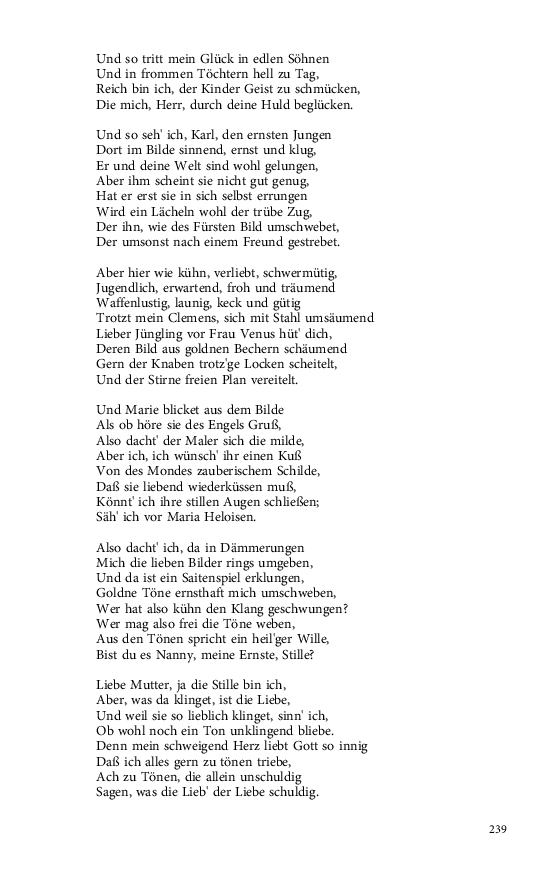 Und so tritt mein Glück in edlen Söhnen
Und in frommen Töchtern hell zu Tag,
Reich bin ich, der Kinder Geist zu schmücken,
Die mich, Herr, durch deine Huld beglücken.

Und so seh' ich, Karl, den ernsten Jungen
Dort im Bilde sinnend, ernst und klug,
Er und deine Welt sind wohl gelungen,
Aber ihm scheint sie nicht gut genug,
Hat er erst sie in sich selbst errungen
Wird ein Lächeln wohl der trübe Zug,
Der ihn, wie des Fürsten Bild umschwebet,
Der umsonst nach einem Freund gestrebet.

Aber hier wie kühn, verliebt, schwermütig,
Jugendlich, erwartend, froh und träumend
Waffenlustig, launig, keck und gütig
Trotzt mein Clemens, sich mit Stahl umsäumend
Lieber Jüngling vor Frau Venus hüt' dich,
Deren Bild aus goldnen Bechern schäumend
Gern der Knaben trotz'ge Locken scheitelt,
Und der Stirne freien Plan vereitelt.

Und Marie blicket aus dem Bilde
Als ob höre sie des Engels Gruß,
Also dacht' der Maler sich die milde,
Aber ich, ich wünsch' ihr einen Kuß
Von des Mondes zauberischem Schilde,
Daß sie liebend wiederküssen muß,
Könnt' ich ihre stillen Augen schließen;
Säh' ich vor Maria Heloisen.

Also dacht' ich, da in Dämmerungen
Mich die lieben Bilder rings umgeben,
Und da ist ein Saitenspiel erklungen,
Goldne Töne ernsthaft mich umschweben,
Wer hat also kühn den Klang geschwungen?
Wer mag also frei die Töne weben,
Aus den Tönen spricht ein heil'ger Wille,
Bist du es Nanny, meine Ernste, Stille?

Liebe Mutter, ja die Stille bin ich,
Aber, was da klinget, ist die Liebe,
Und weil sie so lieblich klinget, sinn' ich,
Ob wohl noch ein Ton unklingend bliebe.
Denn mein schweigend Herz liebt Gott so innig
Daß ich alles gern zu tönen triebe,
Ach zu Tönen, die allein unschuldig
Sagen, was die Lieb' der Liebe schuldig.

239